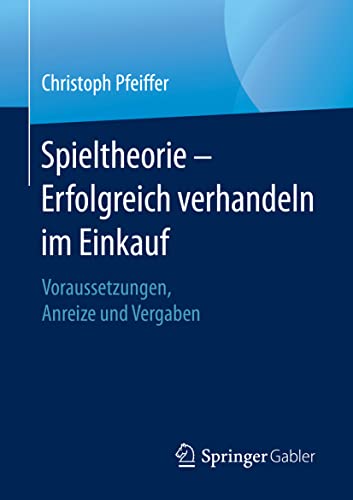 Christoph Pfeiffer

Spieltheorie – Erfolgreich verhandeln im Einkauf

Voraussetzungen, Anreize und Vergaben

Springer Gabler